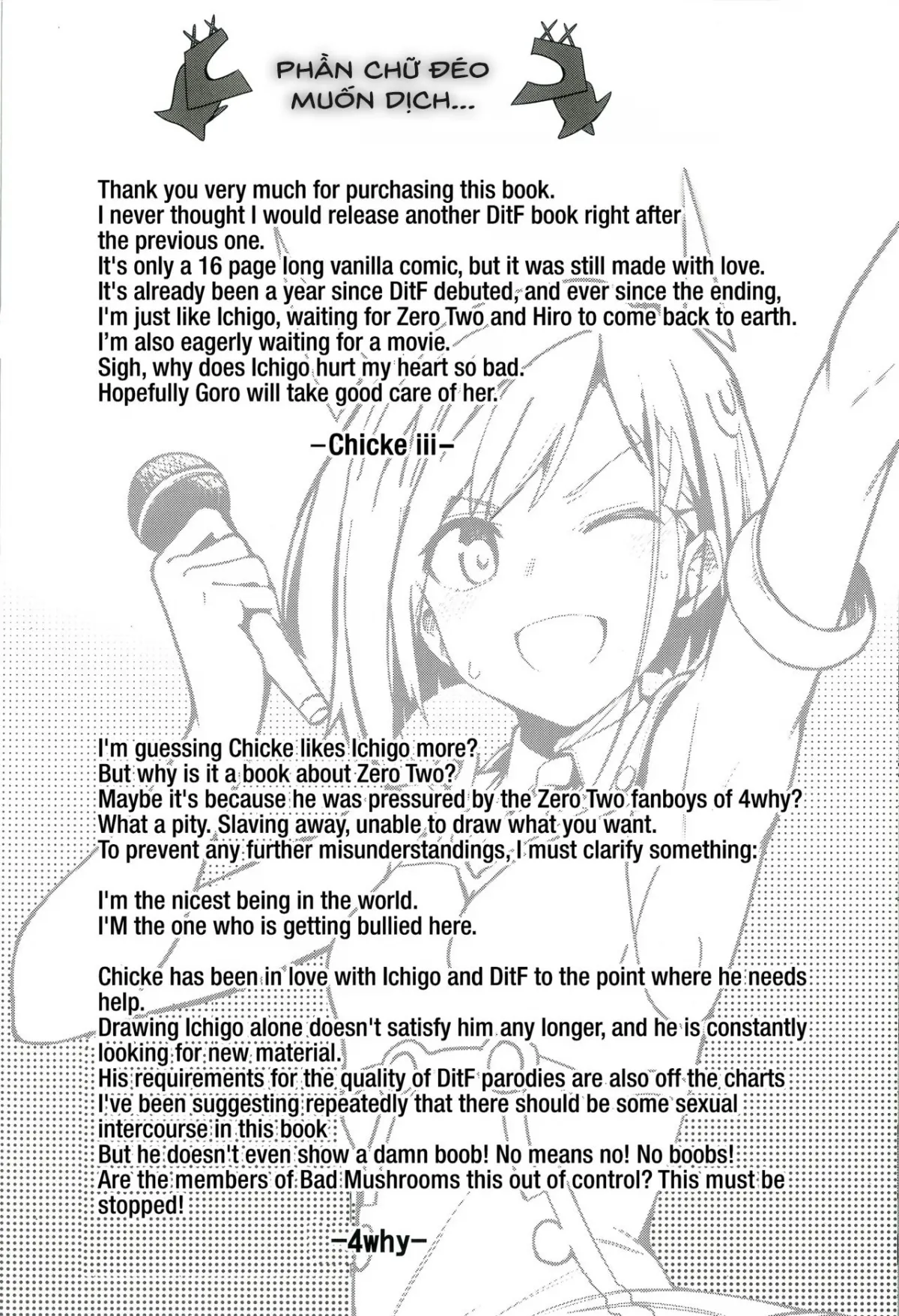 PHẦN CHỮ ĐÉO MUỐN DỊCH...

Thank you very much for purchasing this book.
I never thought I would release another DitF book right after the previous one.
It's only a 16 page long vanilla comic, but it was still made with love.
It's already been a year since DitF debuted, and ever since the ending, I'm just like Ichigo, waiting for Zero Two and Hiro to come back to earth.
I'm also eagerly waiting for a movie.
Sigh, why does Ichigo hurt my heart so bad.
Hopefully Goro will take good care of her.

–Chicke iii–

I'm guessing Chicke likes Ichigo more?
But why is it a book about Zero Two?
Maybe it's because he was pressured by the Zero Two fanboys of 4why?
What a pity. Slaving away, unable to draw what you want.
To prevent any further misunderstandings, I must clarify something:

I'm the nicest being in the world.
I'M the one who is getting bullied here.

Chicke has been in love with Ichigo and DitF to the point where he needs help.
Drawing Ichigo alone doesn't satisfy him any longer, and he is constantly looking for new material.
His requirements for the quality of DitF parodies are also off the charts
I've been suggesting repeatedly that there should be some sexual intercourse in this book
But he doesn't even show a damn boob! No means no! No boobs!
Are the members of Bad Mushrooms this out of control? This must be stopped!

–4why–